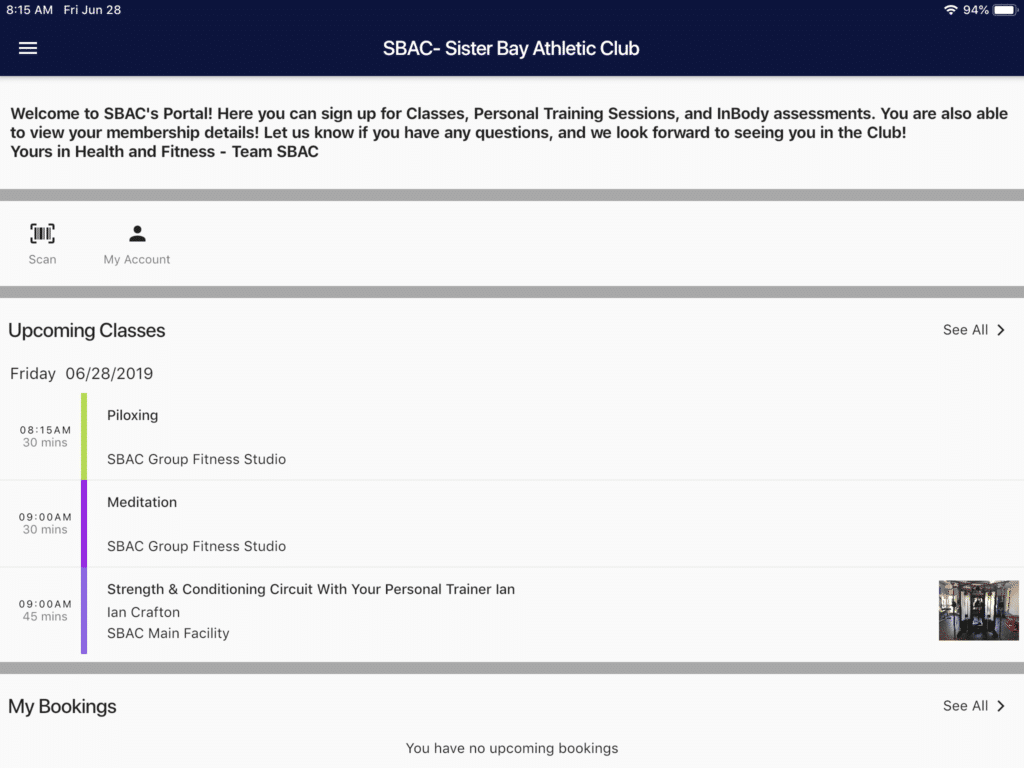 8:15 AM Fri Jun 28

94%

SBAC- Sister Bay Athletic Club

Welcome to SBAC's Portal! Here you can sign up for Classes, Personal Training Sessions, and InBody assessments. You are also able to view your membership details! Let us know if you have any questions, and we look forward to seeing you in the Club!
Yours in Health and Fitness - Team SBAC

Scan

My Account

Upcoming Classes

See All

Friday 06/28/2019

08:15AM
30 mins

Piloxing

SBAC Group Fitness Studio

09:00AM
30 mins

Meditation

SBAC Group Fitness Studio

09:00AM
45 mins

Strength & Conditioning Circuit With Your Personal Trainer Ian
Ian Crafton
SBAC Main Facility

My Bookings

See All

You have no upcoming bookings